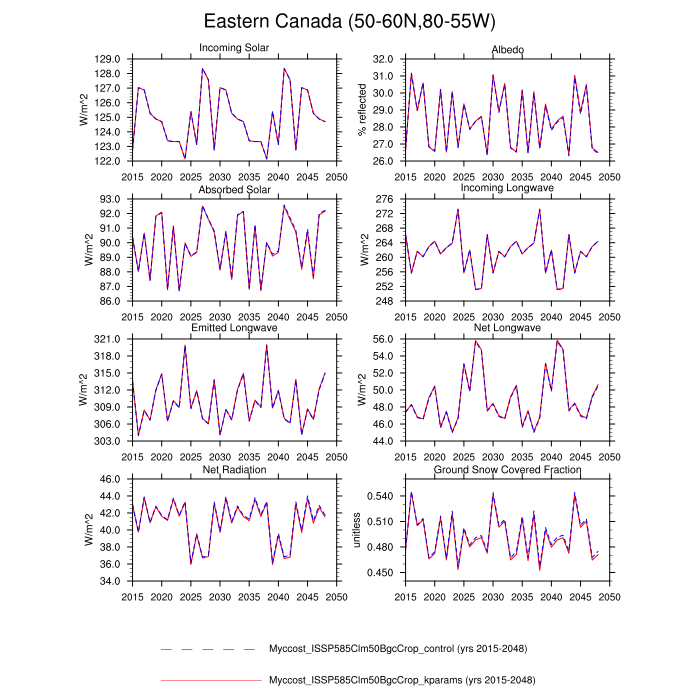 Eastern Canada (50-60N,80-55W)

Incoming Solar

W/m^2

129.0
128.0
127.0
126.0
125.0
124.0
123.0
122.0

2015 2020 2025 2030 2035 2040 2045 2050

Albedo

% reflected

32.0
31.0
30.0
29.0
28.0
27.0
26.0

2015 2020 2025 2030 2035 2040 2045 2050

Absorbed Solar

W/m^2

93.0
92.0
91.0
90.0
89.0
88.0
87.0
86.0

2015 2020 2025 2030 2035 2040 2045 2050

Incoming Longwave

W/m^2

276
272
268
264
260
256
252
248

2015 2020 2025 2030 2035 2040 2045 2050

Emitted Longwave

W/m^2

321.0
318.0
315.0
312.0
309.0
306.0
303.0

2015 2020 2025 2030 2035 2040 2045 2050

Net Longwave

W/m^2

56.0
54.0
52.0
50.0
48.0
46.0
44.0

2015 2020 2025 2030 2035 2040 2045 2050

Net Radiation

W/m^2

46.0
44.0
42.0
40.0
38.0
36.0
34.0

2015 2020 2025 2030 2035 2040 2045 2050

Ground Snow Covered Fraction

unitless

0.540
0.510
0.480
0.450

2015 2020 2025 2030 2035 2040 2045 2050

Myccost_ISSP585Clm50BgcCrop_control (yrs 2015-2048)

Myccost_ISSP585Clm50BgcCrop_kparams (yrs 2015-2048)